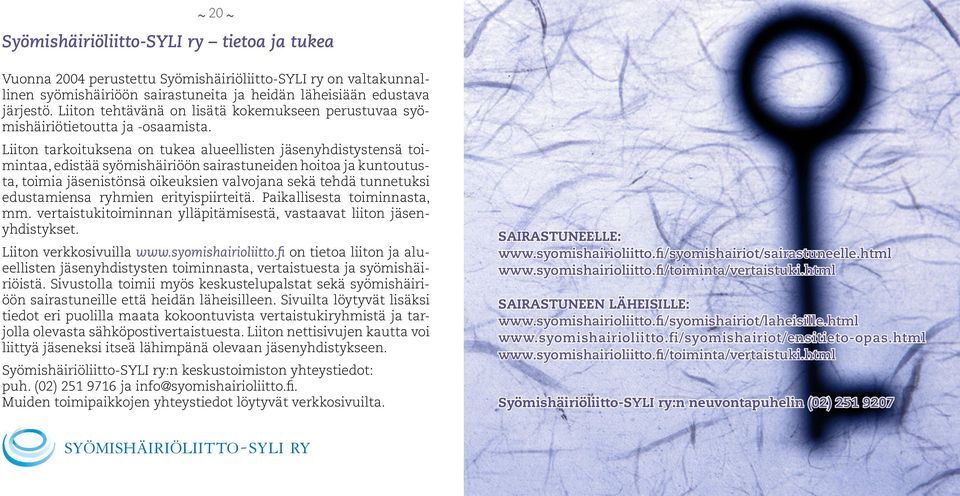 ~ 20 ~

Syömishäiriöliitto-SYLI ry – tietoa ja tukea

Vuonna 2004 perustettu Syömishäiriöliitto-SYLI ry on valtakunnallinen syömishäiriöön sairastuneita ja heidän läheisiään edustava järjestö. Liiton tehtävänä on lisätä kokemukseen perustuvaa syömishäiriötietoutta ja -osaamista.

Liiton tarkoituksena on tukea alueellisten jäsenyhdistystensä toimintaa, edistää syömishäiriöön sairastuneiden hoitoa ja kuntoutusta, toimia jäsenistönsä oikeuksien valvojana sekä tehdä tunnetuksi edustamiensa ryhmien erityispiirteitä. Paikallisesta toiminnasta, mm. vertaistukitoiminnan ylläpitämisestä, vastaavat liiton jäsenyhdistykset.

Liiton verkkosivuilla www.syomishairioliitto.fi on tietoa liiton ja alueellisten jäsenyhdistysten toiminnasta, vertaistuesta ja syömishäiriöistä. Sivustolla toimii myös keskustelupalstat sekä syömishäiriöön sairastuneille että heidän läheisilleen. Sivuilta löytyvät lisäksi tiedot eri puolilla maata kokoontuvista vertaistukiryhmistä ja tarjolla olevasta sähköpostivertaistuesta. Liiton nettisivujen kautta voi liittyä jäseneksi itseä lähimpänä olevaan jäsenyhdistykseen.

Syömishäiriöliitto-SYLI ry:n keskustoimiston yhteystiedot:
puh. (02) 251 9716 ja info@syomishairioliitto.fi.
Muiden toimipaikkojen yhteystiedot löytyvät verkkosivuilta.

SYÖMISHÄIRIÖLIITTO-SYLI RY

SAIRASTUNEELLE:
www.syomishairioliitto.fi/syomishairiot/sairastuneelle.html
www.syomishairioliitto.fi/toiminta/vertaistuki.html

SAIRASTUNEEN LÄHEISILLE:
www.syomishairioliitto.fi/syomishairiot/laheisille.html
www.syomishairioliitto.fi/syomishairiot/ensitieto-opas.html
www.syomishairioliitto.fi/toiminta/vertaistuki.html

Syömishäiriöliitto-SYLI ry:n neuvontapuhelin (02) 251 9207